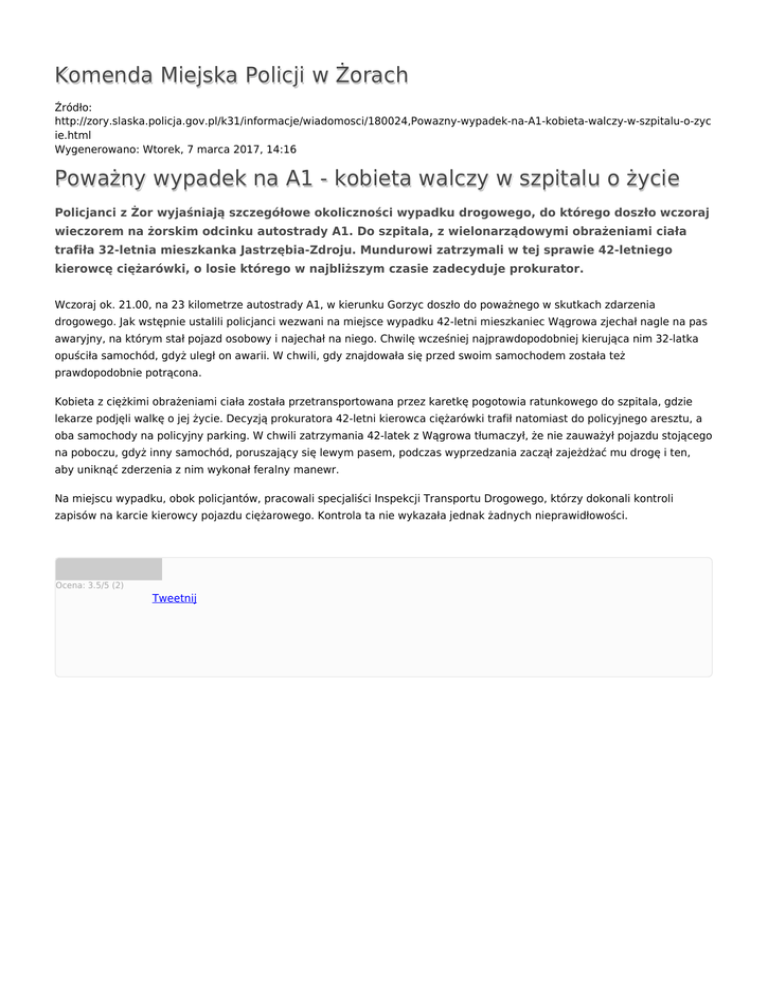 Komenda Miejska Policji w Żorach

Źródło: http://zory.slaska.policja.gov.pl/k31/informacje/wiadomosci/180024,Powazny-wypadek-na-A1-kobieta-walczy-w-szpitalu-o-zycie.html
Wygenerowano: Wtorek, 7 marca 2017, 14:16

Poważny wypadek na A1 - kobieta walczy w szpitalu o życie

Policjanci z Żor wyjaśniają szczegółowe okoliczności wypadku drogowego, do którego doszło wczoraj wieczorem na żorskim odcinku autostrady A1. Do szpitala, z wielonarządowymi obrażeniami ciała trafiła 32-letnia mieszkanka Jastrzębia-Zdroju. Mundurowi zatrzymali w tej sprawie 42-letniego kierowcę ciężarówki, o losie którego w najbliższym czasie zadecyduje prokurator.

Wczoraj ok. 21.00, na 23 kilometrze autostrady A1, w kierunku Gorzyc doszło do poważnego w skutkach zdarzenia drogowego. Jak wstępnie ustalili policjanci wezwani na miejsce wypadku 42-letni mieszkaniec Wągrowa zjechał nagle na pas awaryjny, na którym stał pojazd osobowy i najechał na niego. Chwilę wcześniej najprawdopodobniej kierująca nim 32-latka opuściła samochód, gdyż uległ on awarii. W chwili, gdy znajdowała się przed swoim samochodem została też prawdopodobnie potrącona.

Kobieta z ciężkimi obrażeniami ciała została przetransportowana przez karetkę pogotowia ratunkowego do szpitala, gdzie lekarze podjęli walkę o jej życie. Decyzją prokuratora 42-letni kierowca ciężarówki trafił natomiast do policyjnego aresztu, a oba samochody na policyjny parking. W chwili zatrzymania 42-latek z Wągrowa tłumaczył, że nie zauważył pojazdu stojącego na poboczu, gdyż inny samochód, poruszający się lewym pasem, podczas wyprzedzania zaczął zajeżdżać mu drogę i ten, aby uniknąć zderzenia z nim wykonał feralny manewr.

Na miejscu wypadku, obok policjantów, pracowali specjaliści Inspekcji Transportu Drogowego, którzy dokonali kontroli zapisów na karcie kierowcy pojazdu ciężarowego. Kontrola ta nie wykazała jednak żadnych nieprawidłowości.

Ocena: 3.5/5 (2)
Tweetnij